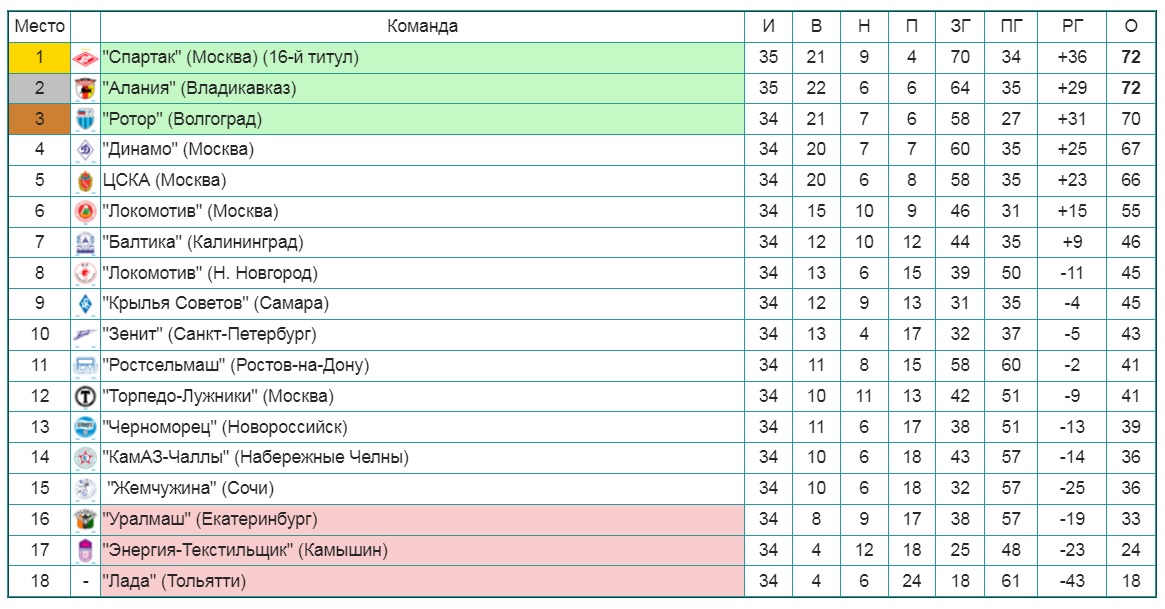 | Место | | Команда | И | В | Н | П | ЗГ | ПГ | РГ | О |
|---|---|---|---|---|---|---|---|---|---|---|
| 1 | | "Спартак" (Москва) (16-й титул) | 35 | 21 | 9 | 4 | 70 | 34 | +36 | 72 |
| 2 | | "Алания" (Владикавказ) | 35 | 22 | 6 | 6 | 64 | 35 | +29 | 72 |
| 3 | | "Ротор" (Волгоград) | 34 | 21 | 7 | 6 | 58 | 27 | +31 | 70 |
| 4 | | "Динамо" (Москва) | 34 | 20 | 7 | 7 | 60 | 35 | +25 | 67 |
| 5 | | ЦСКА (Москва) | 34 | 20 | 6 | 8 | 58 | 35 | +23 | 66 |
| 6 | | "Локомотив" (Москва) | 34 | 15 | 10 | 9 | 46 | 31 | +15 | 55 |
| 7 | | "Балтика" (Калининград) | 34 | 12 | 10 | 12 | 44 | 35 | +9 | 46 |
| 8 | | "Локомотив" (Н. Новгород) | 34 | 13 | 6 | 15 | 39 | 50 | -11 | 45 |
| 9 | | "Крылья Советов" (Самара) | 34 | 12 | 9 | 13 | 31 | 35 | -4 | 45 |
| 10 | | "Зенит" (Санкт-Петербург) | 34 | 13 | 4 | 17 | 32 | 37 | -5 | 43 |
| 11 | | "Ростсельмаш" (Ростов-на-Дону) | 34 | 11 | 8 | 15 | 58 | 60 | -2 | 41 |
| 12 | | "Торпедо-Лужники" (Москва) | 34 | 10 | 11 | 13 | 42 | 51 | -9 | 41 |
| 13 | | "Черноморец" (Новороссийск) | 34 | 11 | 6 | 17 | 38 | 51 | -13 | 39 |
| 14 | | "КамАЗ-Чаллы" (Набережные Челны) | 34 | 10 | 6 | 18 | 43 | 57 | -14 | 36 |
| 15 | | "Жемчужина" (Сочи) | 34 | 10 | 6 | 18 | 32 | 57 | -25 | 36 |
| 16 | | "Уралмаш" (Екатеринбург) | 34 | 8 | 9 | 17 | 38 | 57 | -19 | 33 |
| 17 | | "Энергия-Текстильщик" (Камышин) | 34 | 4 | 12 | 18 | 25 | 48 | -23 | 24 |
| 18 | - | "Лада" (Тольятти) | 34 | 4 | 6 | 24 | 18 | 61 | -43 | 18 |